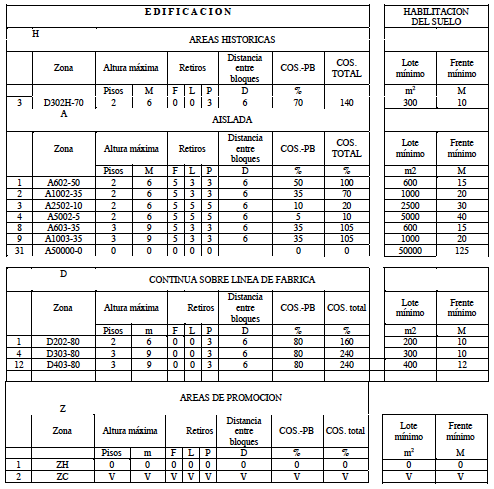 EDIFICACION

HABILITACION DEL SUELO

H

AREAS HISTORICAS

| | Zona | Altura máxima | | Retiros | | | Distancia entre bloques | COS.-PB | COS. TOTAL | Lote mínimo | Frente mínimo |
|---|---|---|---|---|---|---|---|---|---|---|---|
| | | Pisos | M | F | L | P | D | % | | $m^2$ | M |
| 3 | D302H-70 | 2 | 6 | 0 | 0 | 3 | 6 | 70 | 140 | 300 | 10 |

A

AISLADA

| | Zona | Altura máxima | | Retiros | | | Distancia entre bloques | COS.-PB | COS. TOTAL | Lote mínimo | Frente mínimo |
|---|---|---|---|---|---|---|---|---|---|---|---|
| | | Pisos | M | F | L | P | D | % | % | m2 | M |
| 1 | A602-50 | 2 | 6 | 5 | 3 | 3 | 6 | 50 | 100 | 600 | 15 |
| 2 | A1002-35 | 2 | 6 | 5 | 3 | 3 | 6 | 35 | 70 | 1000 | 20 |
| 3 | A2502-10 | 2 | 6 | 5 | 5 | 5 | 6 | 10 | 20 | 2500 | 30 |
| 4 | A5002-5 | 2 | 6 | 5 | 5 | 5 | 6 | 5 | 10 | 5000 | 40 |
| 8 | A603-35 | 3 | 9 | 5 | 3 | 3 | 6 | 35 | 105 | 600 | 15 |
| 9 | A1003-35 | 3 | 9 | 5 | 3 | 3 | 6 | 35 | 105 | 1000 | 20 |
| 31 | A50000-0 | 0 | 0 | 0 | 0 | 0 | | 0 | 0 | 50000 | 125 |

D

CONTINUA SOBRE LINEA DE FABRICA

| | Zona | Altura máxima | | Retiros | | | Distancia entre bloques | COS.-PB | COS. total | Lote mínimo | Frente mínimo |
|---|---|---|---|---|---|---|---|---|---|---|---|
| | | Pisos | m | F | L | P | D | % | % | m2 | M |
| 1 | D202-80 | 2 | 6 | 0 | 0 | 3 | 6 | 80 | 160 | 200 | 10 |
| 4 | D303-80 | 3 | 9 | 0 | 0 | 3 | 6 | 80 | 240 | 300 | 10 |
| 12 | D403-80 | 3 | 9 | 0 | 0 | 3 | 6 | 80 | 240 | 400 | 12 |

AREAS DE PROMOCION

Z

| | Zona | Altura máxima | | Retiros | | | Distancia entre bloques | COS.-PB | COS. total | Lote mínimo | Frente mínimo |
|---|---|---|---|---|---|---|---|---|---|---|---|
| | | Pisos | m | F | L | P | D | % | % | $m^2$ | M |
| 1 | ZH | 0 | 0 | 0 | 0 | 0 | 0 | 0 | 0 | 0 | 0 |
| 2 | ZC | V | V | V | V | V | V | V | V | V | V |